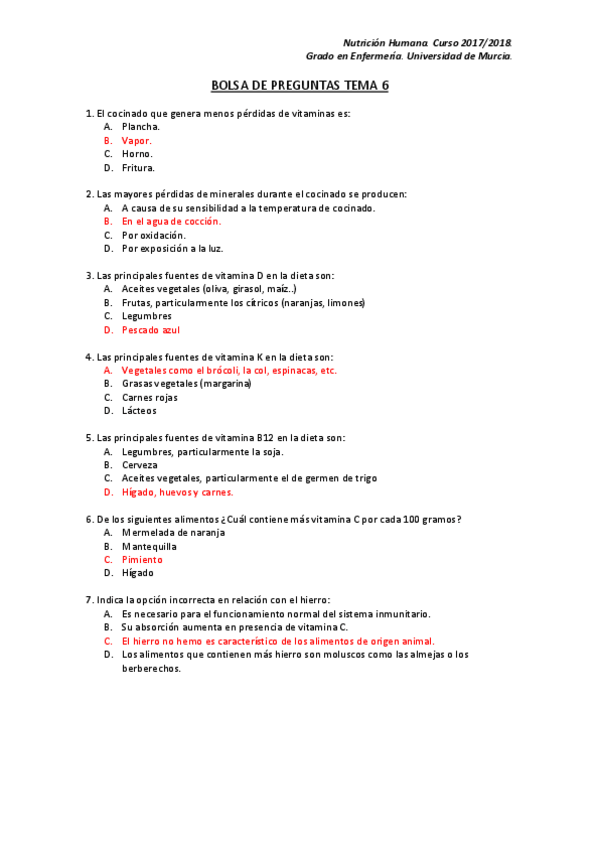 Nutrición Humana. Curso 2017/2018.
Grado en Enfermería. Universidad de Murcia.

BOLSA DE PREGUNTAS TEMA 6

1. El cocinado que genera menos pérdidas de vitaminas es:
A. Plancha.
B. Vapor.
C. Horno.
D. Fritura.

2. Las mayores pérdidas de minerales durante el cocinado se producen:
A. A causa de su sensibilidad a la temperatura de cocinado.
B. En el agua de cocción.
C. Por oxidación.
D. Por exposición a la luz.

3. Las principales fuentes de vitamina D en la dieta son:
A. Aceites vegetales (oliva, girasol, maíz..)
B. Frutas, particularmente los cítricos (naranjas, limones)
C. Legumbres
D. Pescado azul

4. Las principales fuentes de vitamina K en la dieta son:
A. Vegetales como el brócoli, la col, espinacas, etc.
B. Grasas vegetales (margarina)
C. Carnes rojas
D. Lácteos

5. Las principales fuentes de vitamina B12 en la dieta son:
A. Legumbres, particularmente la soja.
B. Cerveza
C. Aceites vegetales, particularmente el de germen de trigo
D. Hígado, huevos y carnes.

6. De los siguientes alimentos ¿Cuál contiene más vitamina C por cada 100 gramos?
A. Mermelada de naranja
B. Mantequilla
C. Pimiento
D. Hígado

7. Indica la opción incorrecta en relación con el hierro:
A. Es necesario para el funcionamiento normal del sistema inmunitario.
B. Su absorción aumenta en presencia de vitamina C.
C. El hierro no hemo es característico de los alimentos de origen animal.
D. Los alimentos que contienen más hierro son moluscos como las almejas o los berberechos.